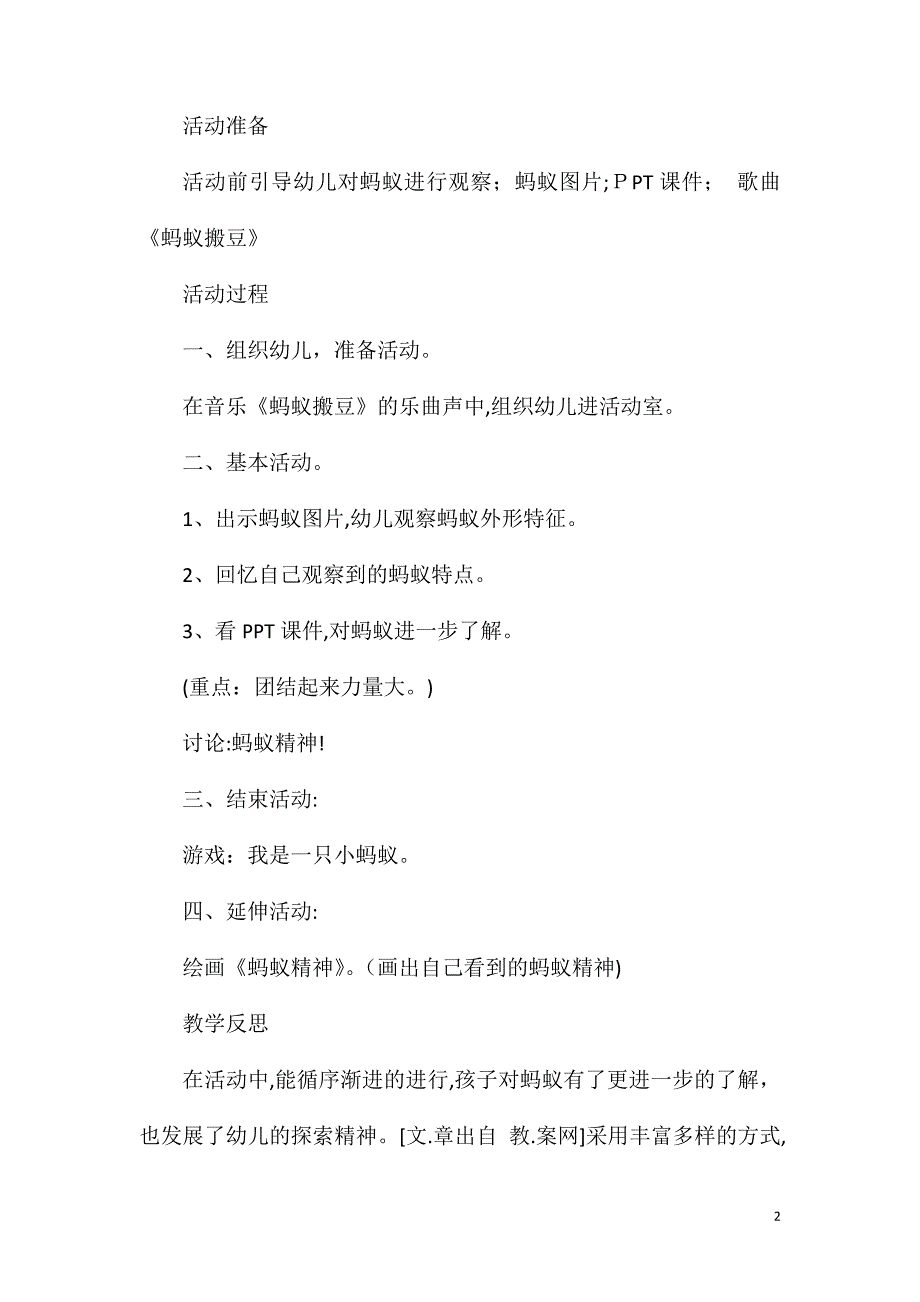 活动准备

活动前引导幼儿对蚂蚁进行观察；蚂蚁图片; P PT 课件；　歌曲《蚂蚁搬豆》

活动过程

一、组织幼儿，准备活动。

在音乐《蚂蚁搬豆》的乐曲声中,组织幼儿进活动室。

二、基本活动。

1、出示蚂蚁图片,幼儿观察蚂蚁外形特征。

2、回忆自己观察到的蚂蚁特点。

3、看 PPT 课件,对蚂蚁进一步了解。

(重点：团结起来力量大。)

讨论:蚂蚁精神!

三、结束活动:

游戏：我是一只小蚂蚁。

四、延伸活动:

绘画《蚂蚁精神》。(画出自己看到的蚂蚁精神)

教学反思

在活动中,能循序渐进的进行,孩子对蚂蚁有了更进一步的了解，也发展了幼儿的探索精神。[文.章出自 教.案网]采用丰富多样的方式,

2